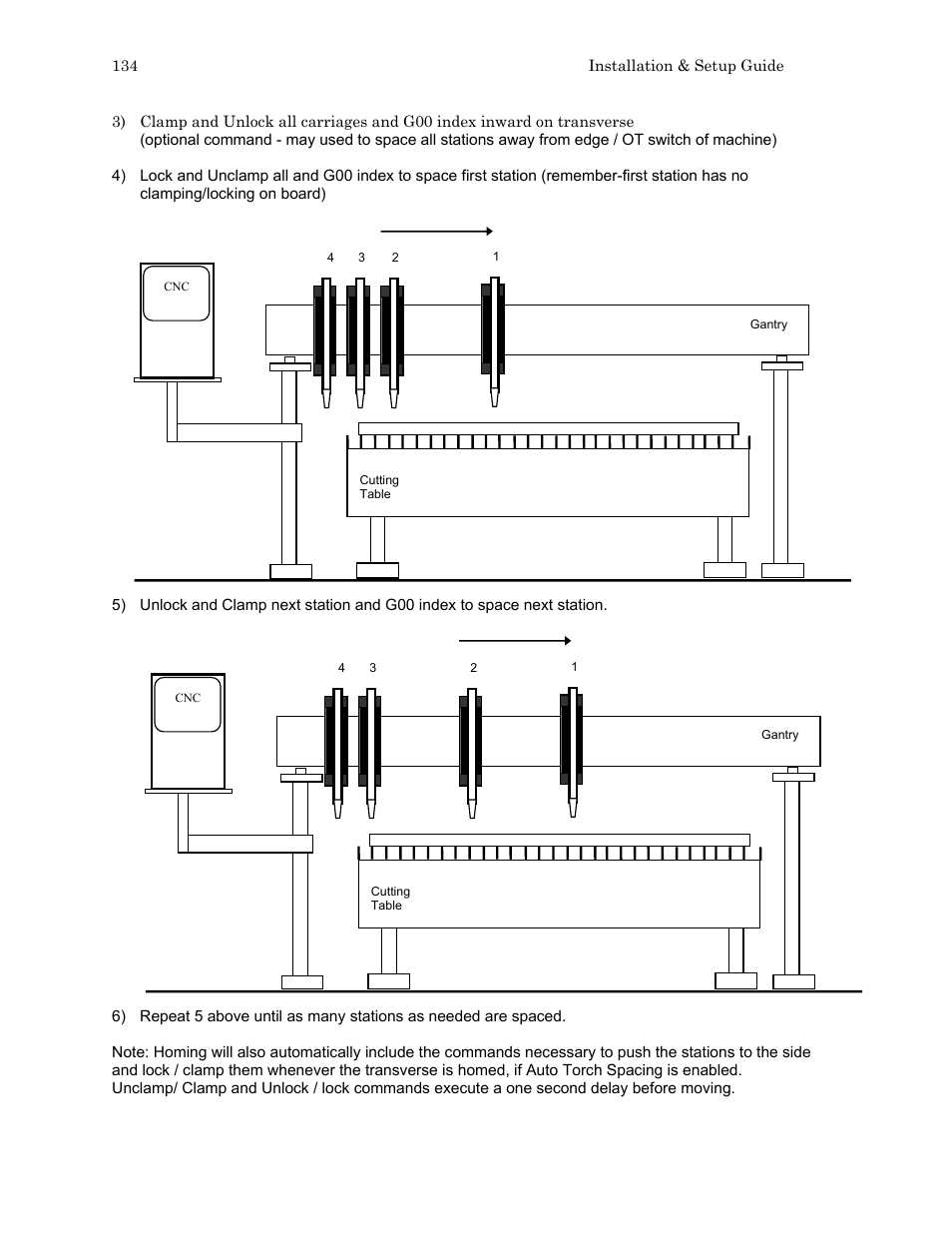 134 Installation & Setup Guide

3) Clamp and Unlock all carriages and G00 index inward on transverse
(optional command - may used to space all stations away from edge / OT switch of machine)

4) Lock and Unclamp all and G00 index to space first station (remember-first station has no clamping/locking on board)

4 3 2 1

CNC

Gantry

Cutting Table

5) Unlock and Clamp next station and G00 index to space next station.

4 3 2 1

CNC

Gantry

Cutting Table

6) Repeat 5 above until as many stations as needed are spaced.

Note: Homing will also automatically include the commands necessary to push the stations to the side and lock / clamp them whenever the transverse is homed, if Auto Torch Spacing is enabled. Unclamp/ Clamp and Unlock / lock commands execute a one second delay before moving.